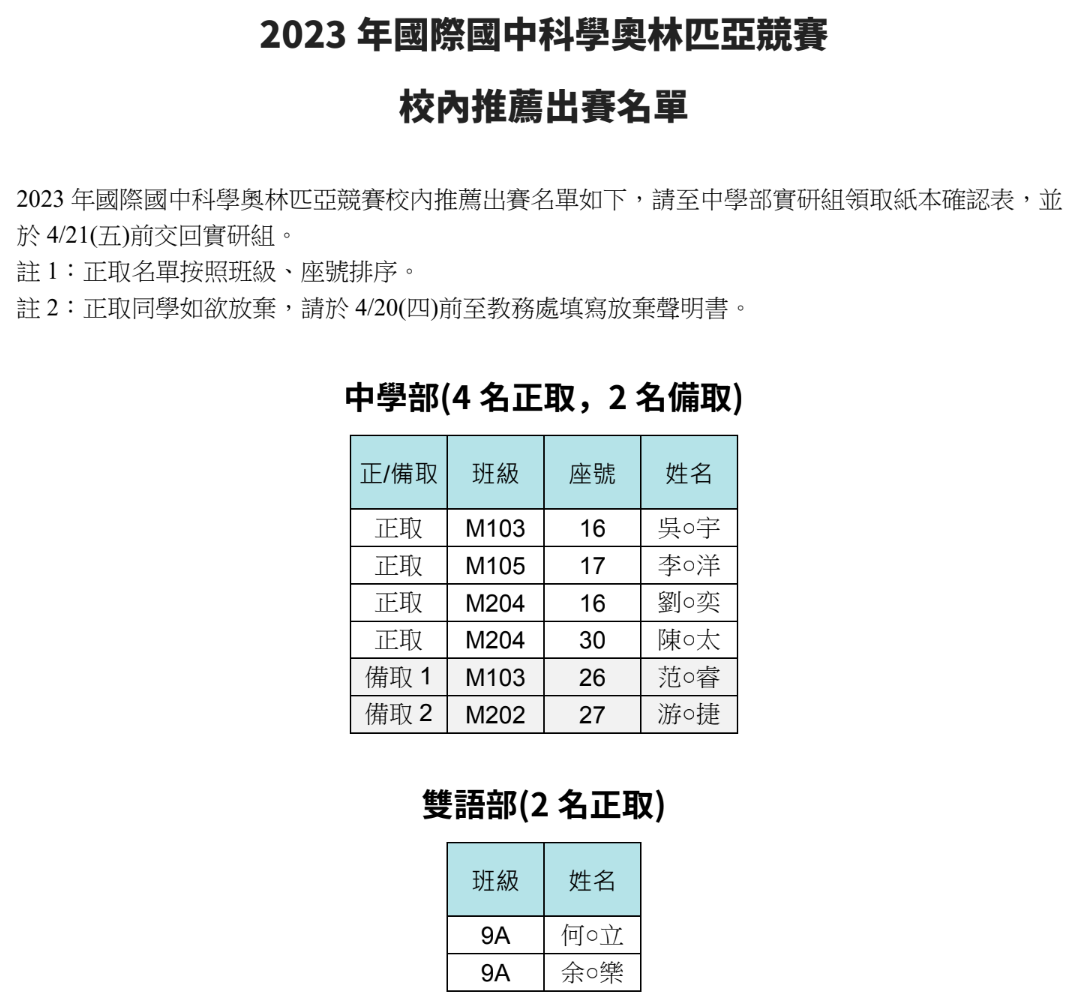 2023 年國際國中科學奧林匹亞競賽

校內推薦出賽名單

2023 年國際國中科學奧林匹亞競賽校內推薦出賽名單如下，請至中學部實研組領取紙本確認表，並於 4/21(五)前交回實研組。
註 1：正取名單按照班級、座號排序。
註 2：正取同學如欲放棄，請於 4/20(四)前至教務處填寫放棄聲明書。

中學部(4 名正取，2 名備取)

| 正/備取 | 班級 | 座號 | 姓名 |
|---|---|---|---|
| 正取 | M103 | 16 | 吳○宇 |
| 正取 | M105 | 17 | 李○洋 |
| 正取 | M204 | 16 | 劉○奕 |
| 正取 | M204 | 30 | 陳○太 |
| 備取 1 | M103 | 26 | 范○睿 |
| 備取 2 | M202 | 27 | 游○捷 |

雙語部(2 名正取)

| 班級 | 姓名 |
|---|---|
| 9A | 何○立 |
| 9A | 余○樂 |